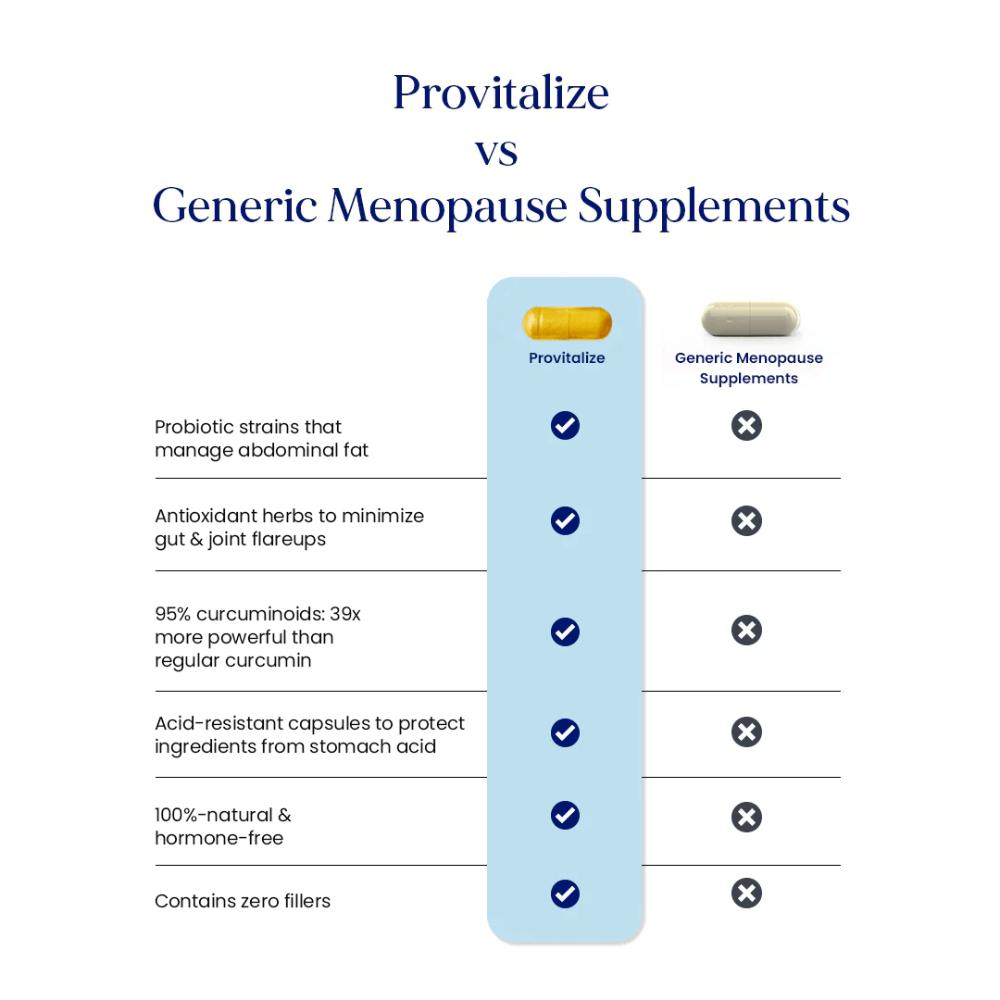 Provitalize
vs
Generic Menopause Supplements

| | Provitalize | Generic Menopause Supplements |
|---|---|---|
| Probiotic strains that manage abdominal fat | ✓ | ✗ |
| Antioxidant herbs to minimize gut & joint flareups | ✓ | ✗ |
| 95% curcuminoids: 39x more powerful than regular curcumin | ✓ | ✗ |
| Acid-resistant capsules to protect ingredients from stomach acid | ✓ | ✗ |
| 100%-natural & hormone-free | ✓ | ✗ |
| Contains zero fillers | ✓ | ✗ |